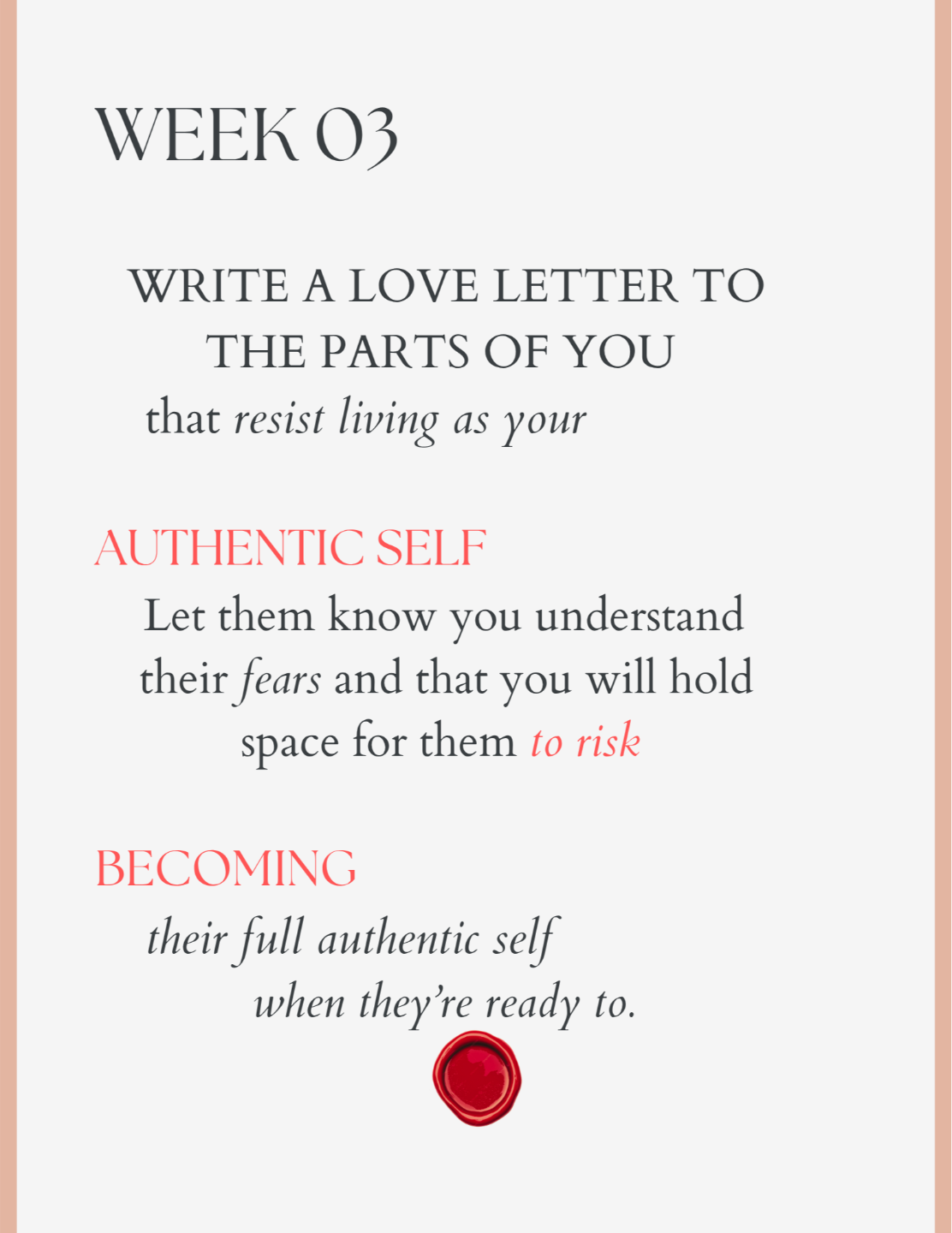 WEEK 03

WRITE A LOVE LETTER TO THE PARTS OF YOU that resist living as your

AUTHENTIC SELF

Let them know you understand their fears and that you will hold space for them to risk

BECOMING

their full authentic self when they're ready to.